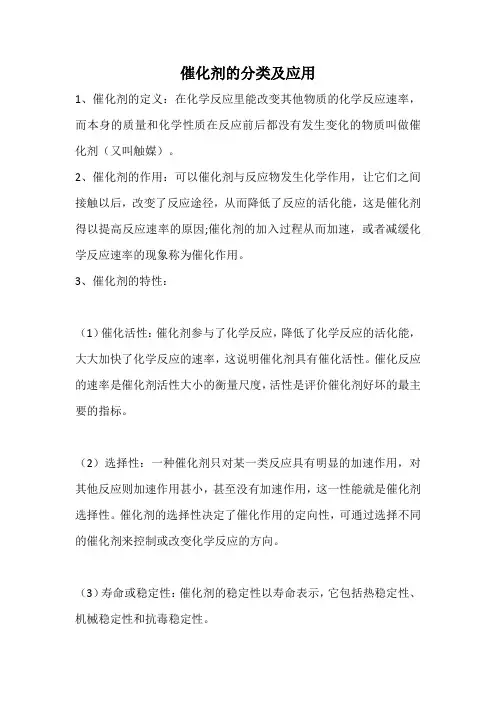 催化剂的分类及应用

1、催化剂的定义：在化学反应里能改变其他物质的化学反应速率，而本身的质量和化学性质在反应前后都没有发生变化的物质叫做催化剂（又叫触媒）。

2、催化剂的作用：可以催化剂与反应物发生化学作用，让它们之间接触以后，改变了反应途径，从而降低了反应的活化能，这是催化剂得以提高反应速率的原因;催化剂的加入过程从而加速，或者减缓化学反应速率的现象称为催化作用。

3、催化剂的特性：

（1）催化活性：催化剂参与了化学反应，降低了化学反应的活化能，大大加快了化学反应的速率，这说明催化剂具有催化活性。催化反应的速率是催化剂活性大小的衡量尺度，活性是评价催化剂好坏的最主要的指标。

（2）选择性：一种催化剂只对某一类反应具有明显的加速作用，对其他反应则加速作用甚小，甚至没有加速作用，这一性能就是催化剂选择性。催化剂的选择性决定了催化作用的定向性，可通过选择不同的催化剂来控制或改变化学反应的方向。

（3）寿命或稳定性：催化剂的稳定性以寿命表示，它包括热稳定性、机械稳定性和抗毒稳定性。